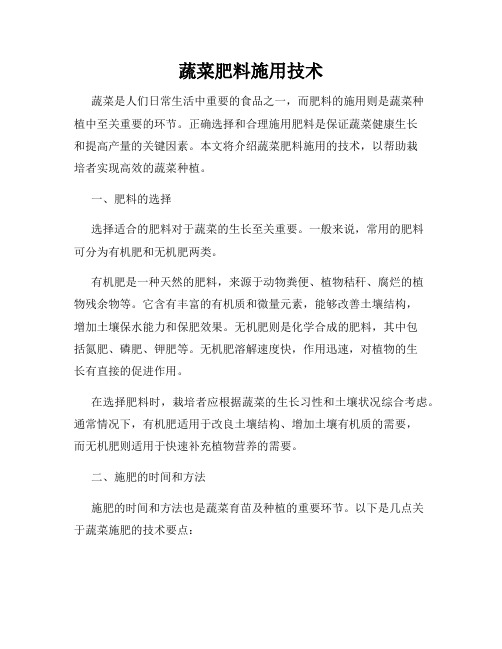 蔬菜肥料施用技术

蔬菜是人们日常生活中重要的食品之一，而肥料的施用则是蔬菜种植中至关重要的环节。正确选择和合理施用肥料是保证蔬菜健康生长和提高产量的关键因素。本文将介绍蔬菜肥料施用的技术，以帮助栽培者实现高效的蔬菜种植。

一、肥料的选择

选择适合的肥料对于蔬菜的生长至关重要。一般来说，常用的肥料可分为有机肥和无机肥两类。

有机肥是一种天然的肥料，来源于动物粪便、植物秸秆、腐烂的植物残余物等。它含有丰富的有机质和微量元素，能够改善土壤结构，增加土壤保水能力和保肥效果。无机肥则是化学合成的肥料，其中包括氮肥、磷肥、钾肥等。无机肥溶解速度快，作用迅速，对植物的生长有直接的促进作用。

在选择肥料时，栽培者应根据蔬菜的生长习性和土壤状况综合考虑。通常情况下，有机肥适用于改良土壤结构、增加土壤有机质的需要，而无机肥则适用于快速补充植物营养的需要。

二、施肥的时间和方法

施肥的时间和方法也是蔬菜育苗及种植的重要环节。以下是几点关于蔬菜施肥的技术要点：